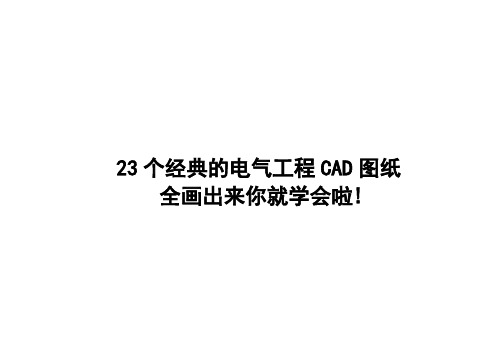 23 个经典的电气工程 CAD 图纸
全画出来你就学会啦!